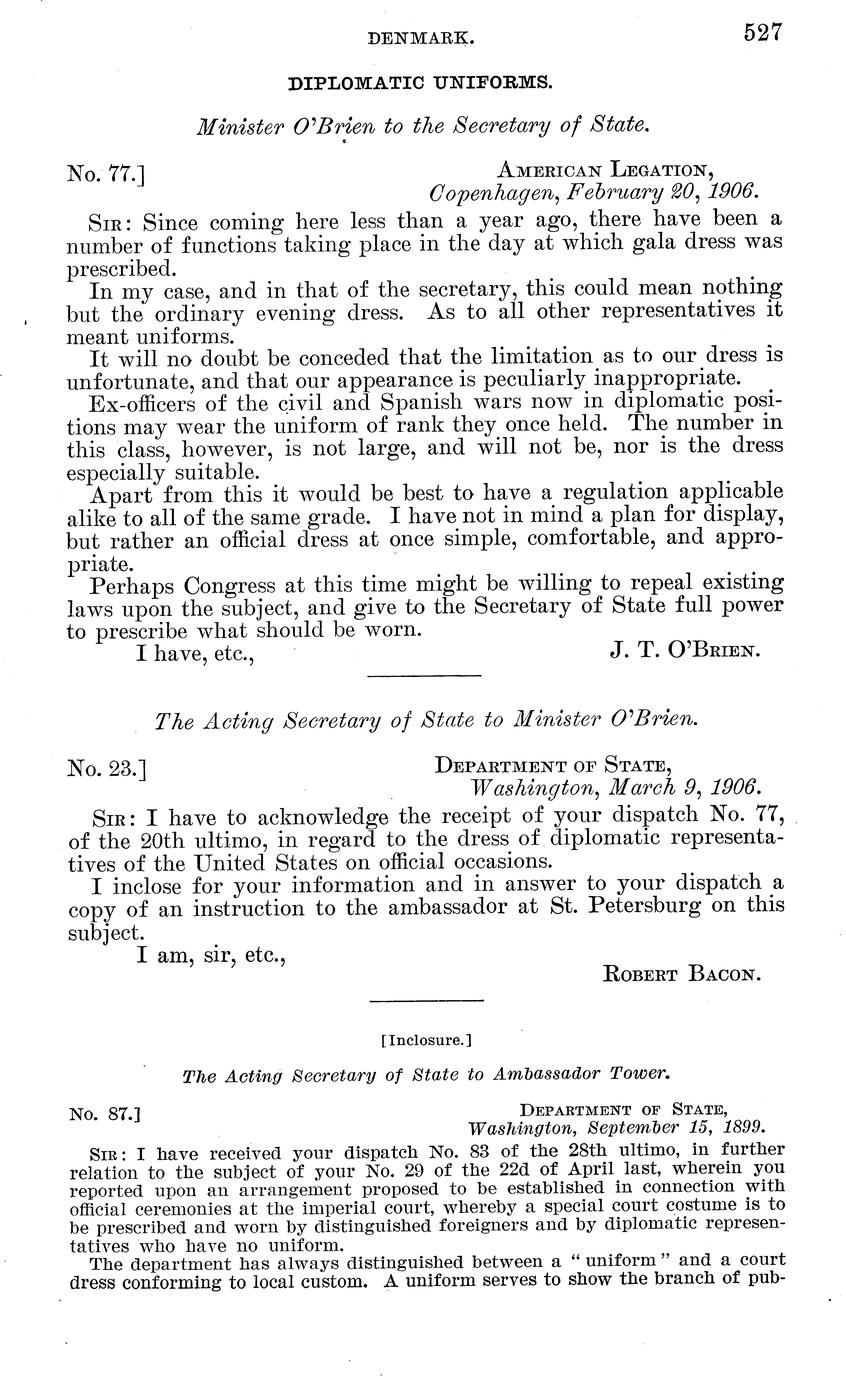 DENMARK. 527

DIPLOMATIC UNIFORMS.

Minister O'Brien to the Secretary of State.

No. 77.] AMERICAN LEGATION, Copenhagen, February 20, 1906.

SIR: Since coming here less than a year ago, there have been a number of functions taking place in the day at which gala dress was prescribed.

In my case, and in that of the secretary, this could mean nothing but the ordinary evening dress. As to all other representatives it meant uniforms.

It will no doubt be conceded that the limitation as to our dress is unfortunate, and that our appearance is peculiarly inappropriate.

Ex-officers of the civil and Spanish wars now in diplomatic positions may wear the uniform of rank they once held. The number in this class, however, is not large, and will not be, nor is the dress especially suitable.

Apart from this it would be best to have a regulation applicable alike to all of the same grade. I have not in mind a plan for display, but rather an official dress at once simple, comfortable, and appropriate.

Perhaps Congress at this time might be willing to repeal existing laws upon the subject, and give to the Secretary of State full power to prescribe what should be worn.

I have, etc., J. T. O'BRIEN.

The Acting Secretary of State to Minister O'Brien.

No. 23.] DEPARTMENT OF STATE, Washington, March 9, 1906.

SIR: I have to acknowledge the receipt of your dispatch No. 77, of the 20th ultimo, in regard to the dress of diplomatic representatives of the United States on official occasions.

I inclose for your information and in answer to your dispatch a copy of an instruction to the ambassador at St. Petersburg on this subject.

I am, sir, etc.,

ROBERT BACON.

[Inclosure.]

The Acting Secretary of State to Ambassador Tower.

No. 87.] DEPARTMENT OF STATE, Washington, September 15, 1899.

SIR: I have received your dispatch No. 83 of the 28th ultimo, in further relation to the subject of your No. 29 of the 22d of April last, wherein you reported upon an arrangement proposed to be established in connection with official ceremonies at the imperial court, whereby a special court costume is to be prescribed and worn by distinguished foreigners and by diplomatic representatives who have no uniform.

The department has always distinguished between a "uniform" and a court dress conforming to local custom. A uniform serves to show the branch of pub-